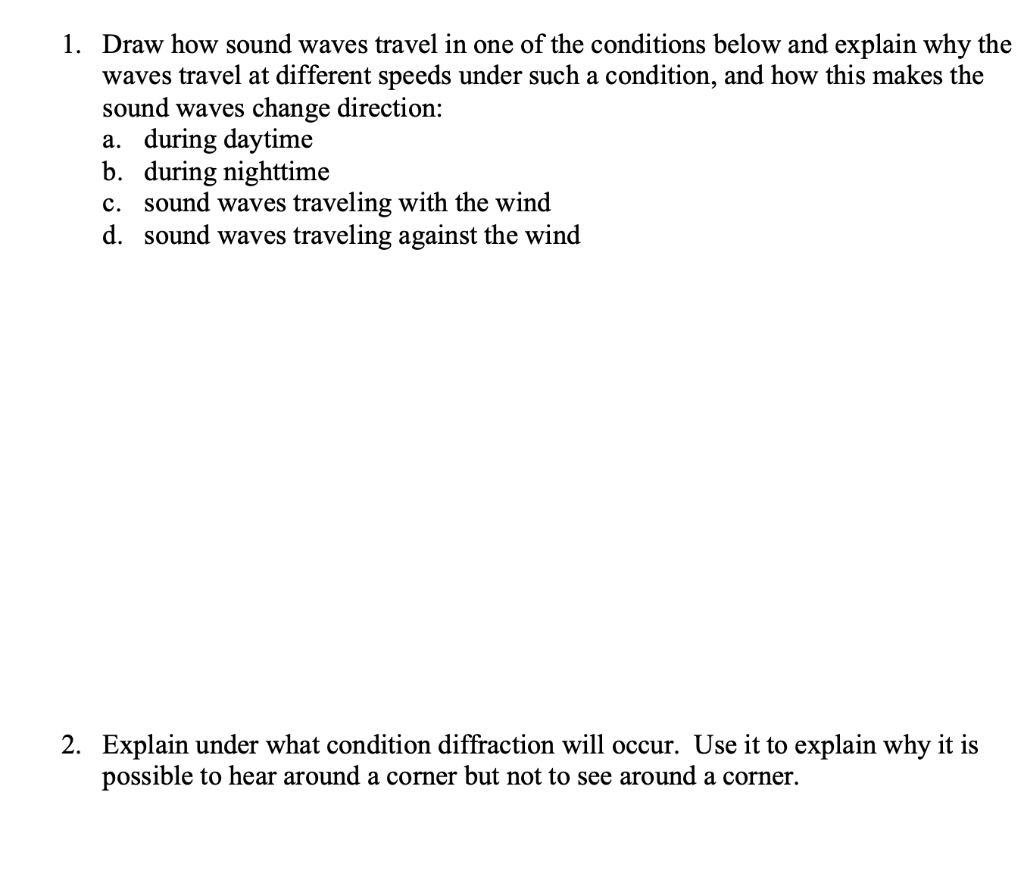 1. Draw how sound waves travel in one of the conditions below and explain why the waves travel at different speeds under such a condition, and how this makes the sound waves change direction:
a. during daytime
b. during nighttime
c. sound waves traveling with the wind
d. sound waves traveling against the wind

2. Explain under what condition diffraction will occur. Use it to explain why it is possible to hear around a corner but not to see around a corner.